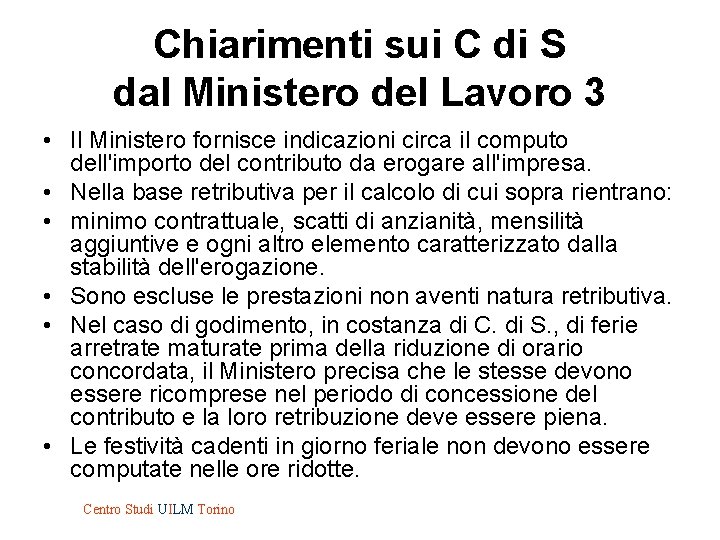 Chiarimenti sui C di S
dal Ministero del Lavoro 3

• Il Ministero fornisce indicazioni circa il computo dell'importo del contributo da erogare all'impresa.
• Nella base retributiva per il calcolo di cui sopra rientrano:
• minimo contrattuale, scatti di anzianità, mensilità aggiuntive e ogni altro elemento caratterizzato dalla stabilità dell'erogazione.
• Sono escluse le prestazioni non aventi natura retributiva.
• Nel caso di godimento, in costanza di C. di S., di ferie arretrate maturate prima della riduzione di orario concordata, il Ministero precisa che le stesse devono essere ricomprese nel periodo di concessione del contributo e la loro retribuzione deve essere piena.
• Le festività cadenti in giorno feriale non devono essere computate nelle ore ridotte.

Centro Studi UILM Torino